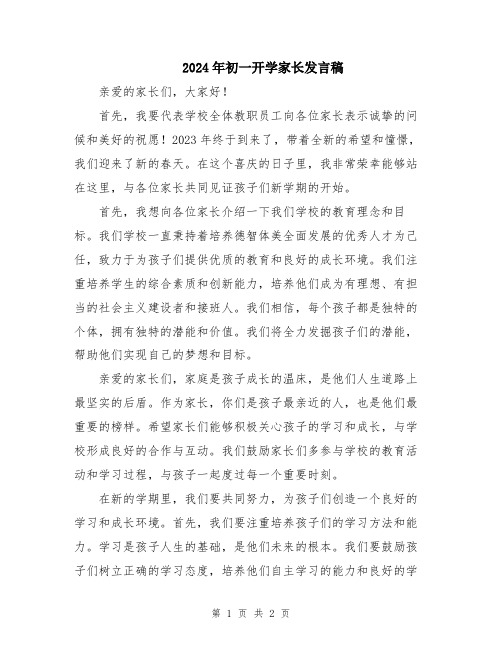 2024年初一开学家长发言稿

亲爱的家长们，大家好！

首先，我要代表学校全体教职员工向各位家长表示诚挚的问候和美好的祝愿！2023年终于到来了，带着全新的希望和憧憬，我们迎来了新的春天。在这个喜庆的日子里，我非常荣幸能够站在这里，与各位家长共同见证孩子们新学期的开始。

首先，我想向各位家长介绍一下我们学校的教育理念和目标。我们学校一直秉持着培养德智体美全面发展的优秀人才为己任，致力于为孩子们提供优质的教育和良好的成长环境。我们注重培养学生的综合素质和创新能力，培养他们成为有理想、有担当的社会主义建设者和接班人。我们相信，每个孩子都是独特的个体，拥有独特的潜能和价值。我们将全力发掘孩子们的潜能，帮助他们实现自己的梦想和目标。

亲爱的家长们，家庭是孩子成长的温床，是他们人生道路上最坚实的后盾。作为家长，你们是孩子最亲近的人，也是他们最重要的榜样。希望家长们能够积极关心孩子的学习和成长，与学校形成良好的合作与互动。我们鼓励家长们多参与学校的教育活动和学习过程，与孩子一起度过每一个重要时刻。

在新的学期里，我们要共同努力，为孩子们创造一个良好的学习和成长环境。首先，我们要注重培养孩子们的学习方法和能力。学习是孩子人生的基础，是他们未来的根本。我们要鼓励孩子们树立正确的学习态度，培养他们自主学习的能力和良好的学

第 1 页 共 2 页